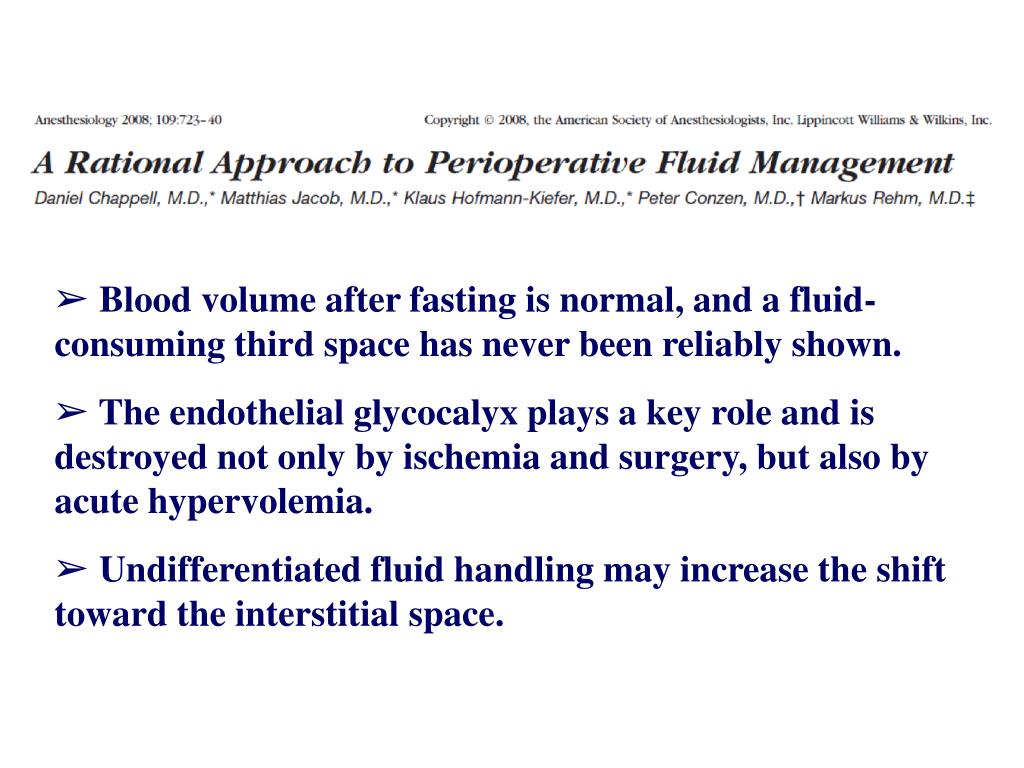 Anesthesiology 2008; 109:723–40

Copyright © 2008, the American Society of Anesthesiologists, Inc. Lippincott Williams & Wilkins, Inc.

A Rational Approach to Perioperative Fluid Management

Daniel Chappell, M.D.,* Matthias Jacob, M.D.,* Klaus Hofmann-Kiefer, M.D.,* Peter Conzen, M.D.,† Markus Rehm, M.D.‡

➢ Blood volume after fasting is normal, and a fluid-consuming third space has never been reliably shown.

➢ The endothelial glycocalyx plays a key role and is destroyed not only by ischemia and surgery, but also by acute hypervolemia.

➢ Undifferentiated fluid handling may increase the shift toward the interstitial space.